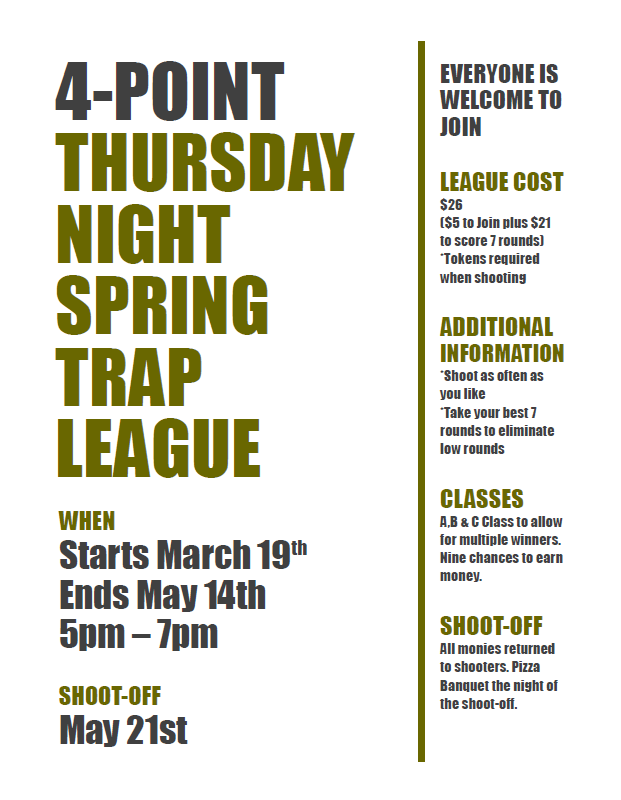 4-POINT
THURSDAY
NIGHT
SPRING
TRAP
LEAGUE

WHEN
Starts March 19th
Ends May 14th
5pm – 7pm

SHOOT-OFF
May 21st

EVERYONE IS WELCOME TO JOIN

LEAGUE COST
$26
($5 to Join plus $21 to score 7 rounds)
*Tokens required when shooting

ADDITIONAL INFORMATION
*Shoot as often as you like
*Take your best 7 rounds to eliminate low rounds

CLASSES
A,B & C Class to allow for multiple winners. Nine chances to earn money.

SHOOT-OFF
All monies returned to shooters. Pizza Banquet the night of the shoot-off.